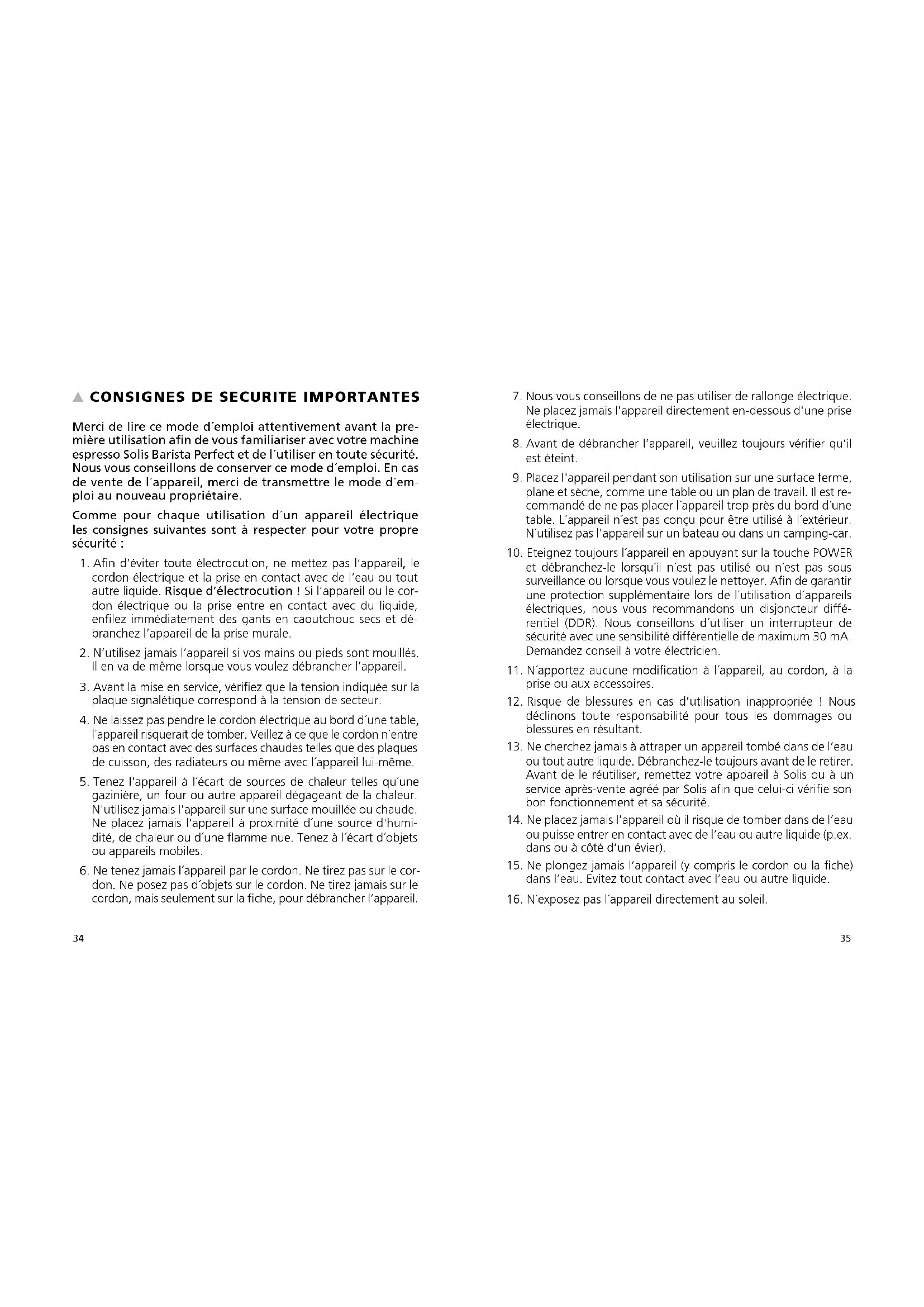 CONSIGNES DE SECURITE IMPORTANTES

Merci de lire ce mode d´emploi attentivement avant la première utilisation afin de vous familiariser avec votre machine espresso Solis Barista Perfect et de l´utiliser en toute sécurité. Nous vous conseillons de conserver ce mode d´emploi. En cas de vente de l´appareil, merci de transmettre le mode d´emploi au nouveau propriétaire.

Comme pour chaque utilisation d´un appareil électrique les consignes suivantes sont à respecter pour votre propre sécurité :

1. Afin d'éviter toute électrocution, ne mettez pas l'appareil, le cordon électrique et la prise en contact avec de l'eau ou tout autre liquide. Risque d'électrocution ! Si l'appareil ou le cordon électrique ou la prise entre en contact avec du liquide, enfilez immédiatement des gants en caoutchouc secs et débranchez l'appareil de la prise murale.

2. N'utilisez jamais l'appareil si vos mains ou pieds sont mouillés. Il en va de même lorsque vous voulez débrancher l'appareil.

3. Avant la mise en service, vérifiez que la tension indiquée sur la plaque signalétique correspond à la tension de secteur.

4. Ne laissez pas pendre le cordon électrique au bord d´une table, l´appareil risquerait de tomber. Veillez à ce que le cordon n´entre pas en contact avec des surfaces chaudes telles que des plaques de cuisson, des radiateurs ou même avec l´appareil lui-même.

5. Tenez l'appareil à l´écart de sources de chaleur telles qu´une gazinière, un four ou autre appareil dégageant de la chaleur. N'utilisez jamais l'appareil sur une surface mouillée ou chaude. Ne placez jamais l'appareil à proximité d´une source d'humidité, de chaleur ou d´une flamme nue. Tenez à l´écart d´objets ou appareils mobiles.

6. Ne tenez jamais l´appareil par le cordon. Ne tirez pas sur le cordon. Ne posez pas d´objets sur le cordon. Ne tirez jamais sur le cordon, mais seulement sur la fiche, pour débrancher l'appareil.

34

7. Nous vous conseillons de ne pas utiliser de rallonge électrique. Ne placez jamais l'appareil directement en-dessous d'une prise électrique.

8. Avant de débrancher l'appareil, veuillez toujours vérifier qu'il est éteint.

9. Placez l'appareil pendant son utilisation sur une surface ferme, plane et sèche, comme une table ou un plan de travail. Il est recommandé de ne pas placer l´appareil trop près du bord d´une table. L´appareil n´est pas conçu pour être utilisé à l´extérieur. N´utilisez pas l'appareil sur un bateau ou dans un camping-car.

10. Eteignez toujours l´appareil en appuyant sur la touche POWER et débranchez-le lorsqu´il n´est pas utilisé ou n´est pas sous surveillance ou lorsque vous voulez le nettoyer. Afin de garantir une protection supplémentaire lors de l´utilisation d´appareils électriques, nous vous recommandons un disjoncteur différentiel (DDR). Nous conseillons d´utiliser un interrupteur de sécurité avec une sensibilité différentielle de maximum 30 mA. Demandez conseil à votre électricien.

11. N´apportez aucune modification à l´appareil, au cordon, à la prise ou aux accessoires.

12. Risque de blessures en cas d'utilisation inappropriée ! Nous déclinons toute responsabilité pour tous les dommages ou blessures en résultant.

13. Ne cherchez jamais à attraper un appareil tombé dans de l'eau ou tout autre liquide. Débranchez-le toujours avant de le retirer. Avant de le réutiliser, remettez votre appareil à Solis ou à un service après-vente agréé par Solis afin que celui-ci vérifie son bon fonctionnement et sa sécurité.

14. Ne placez jamais l'appareil où il risque de tomber dans de l'eau ou puisse entrer en contact avec de l'eau ou autre liquide (p.ex. dans ou à côté d'un évier).

15. Ne plongez jamais l'appareil (y compris le cordon ou la fiche) dans l'eau. Evitez tout contact avec l'eau ou autre liquide.

16. N´exposez pas l´appareil directement au soleil.

35